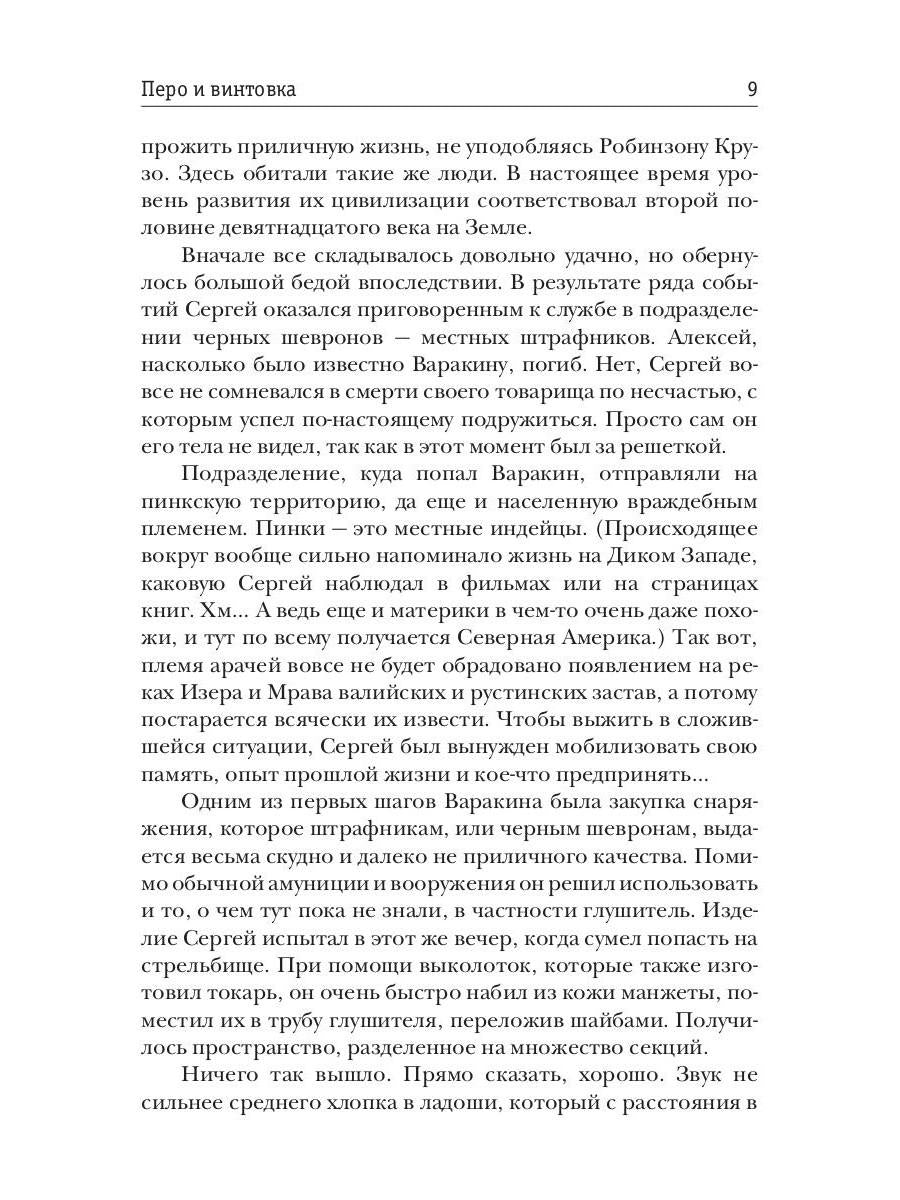 Перо и винтовка 9

прожить приличную жизнь, не уподобляясь Робинзону Крузо. Здесь обитали такие же люди. В настоящее время уровень развития их цивилизации соответствовал второй половине девятнадцатого века на Земле.

Вначале все складывалось довольно удачно, но обернулось большой бедой впоследствии. В результате ряда событий Сергей оказался приговоренным к службе в подразделении черных шевронов — местных штрафников. Алексей, насколько было известно Варакину, погиб. Нет, Сергей вовсе не сомневался в смерти своего товарища по несчастью, с которым успел по-настоящему подружиться. Просто сам он его тела не видел, так как в этот момент был за решеткой.

Подразделение, куда попал Варакин, отправляли на пинкскую территорию, да еще и населенную враждебным племенем. Пинки — это местные индейцы. (Происходящее вокруг вообще сильно напоминало жизнь на Диком Западе, каковую Сергей наблюдал в фильмах или на страницах книг. Хм... А ведь еще и материки в чем-то очень даже похожи, и тут по всему получается Северная Америка.) Так вот, племя арачей вовсе не будет обрадовано появлением на реках Изера и Мрава валийских и рустинских застав, а потому постарается всячески их извести. Чтобы выжить в сложившейся ситуации, Сергей был вынужден мобилизовать свою память, опыт прошлой жизни и кое-что предпринять...

Одним из первых шагов Варакина была закупка снаряжения, которое штрафникам, или черным шевронам, выдается весьма скудно и далеко не приличного качества. Помимо обычной амуниции и вооружения он решил использовать и то, о чем тут пока не знали, в частности глушитель. Изделие Сергей испытал в этот же вечер, когда сумел попасть на стрельбище. При помощи выколоток, которые также изготовил токарь, он очень быстро набил из кожи манжеты, поместил их в трубу глушителя, переложив шайбами. Получилось пространство, разделенное на множество секций.

Ничего так вышло. Прямо сказать, хорошо. Звук не сильнее среднего хлопка в ладоши, который с расстояния в